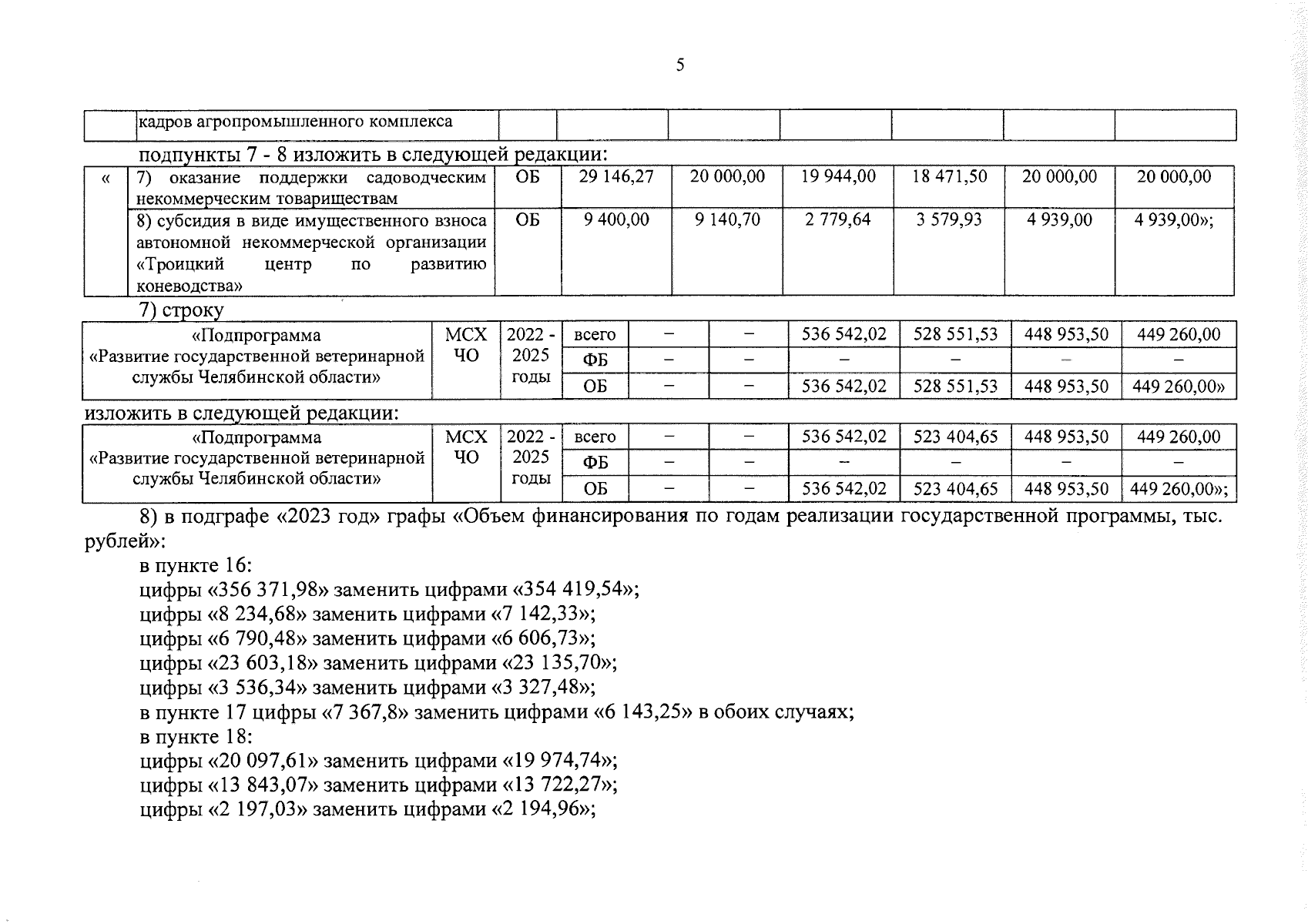 5

|  | кадров агропромышленного комплекса |  |  |  |  |  |  |  |
|---|---|---|---|---|---|---|---|---|

подпункты 7 - 8 изложить в следующей редакции:

| « | 7) оказание поддержки садоводческим некоммерческим товариществам | ОБ | 29 146,27 | 20 000,00 | 19 944,00 | 18 471,50 | 20 000,00 | 20 000,00 |
|---|---|---|---|---|---|---|---|---|
|  | 8) субсидия в виде имущественного взноса автономной некоммерческой организации «Троицкий центр по развитию коневодства» | ОБ | 9 400,00 | 9 140,70 | 2 779,64 | 3 579,93 | 4 939,00 | 4 939,00»; |

7) строку

| «Подпрограмма «Развитие государственной ветеринарной службы Челябинской области» | МСХ ЧО | 2022 - 2025 годы | всего | – | – | 536 542,02 | 528 551,53 | 448 953,50 | 449 260,00 |
|---|---|---|---|---|---|---|---|---|---|
|  |  |  | ФБ | – | – | – | – | – | – |
|  |  |  | ОБ | – | – | 536 542,02 | 528 551,53 | 448 953,50 | 449 260,00» |

изложить в следующей редакции:

| «Подпрограмма «Развитие государственной ветеринарной службы Челябинской области» | МСХ ЧО | 2022 - 2025 годы | всего | – | – | 536 542,02 | 523 404,65 | 448 953,50 | 449 260,00 |
|---|---|---|---|---|---|---|---|---|---|
|  |  |  | ФБ | – | – | – | – | – | – |
|  |  |  | ОБ | – | – | 536 542,02 | 523 404,65 | 448 953,50 | 449 260,00»; |

8) в подграфе «2023 год» графы «Объем финансирования по годам реализации государственной программы, тыс. рублей»:

в пункте 16:
цифры «356 371,98» заменить цифрами «354 419,54»;
цифры «8 234,68» заменить цифрами «7 142,33»;
цифры «6 790,48» заменить цифрами «6 606,73»;
цифры «23 603,18» заменить цифрами «23 135,70»;
цифры «3 536,34» заменить цифрами «3 327,48»;
в пункте 17 цифры «7 367,8» заменить цифрами «6 143,25» в обоих случаях;
в пункте 18:
цифры «20 097,61» заменить цифрами «19 974,74»;
цифры «13 843,07» заменить цифрами «13 722,27»;
цифры «2 197,03» заменить цифрами «2 194,96»;